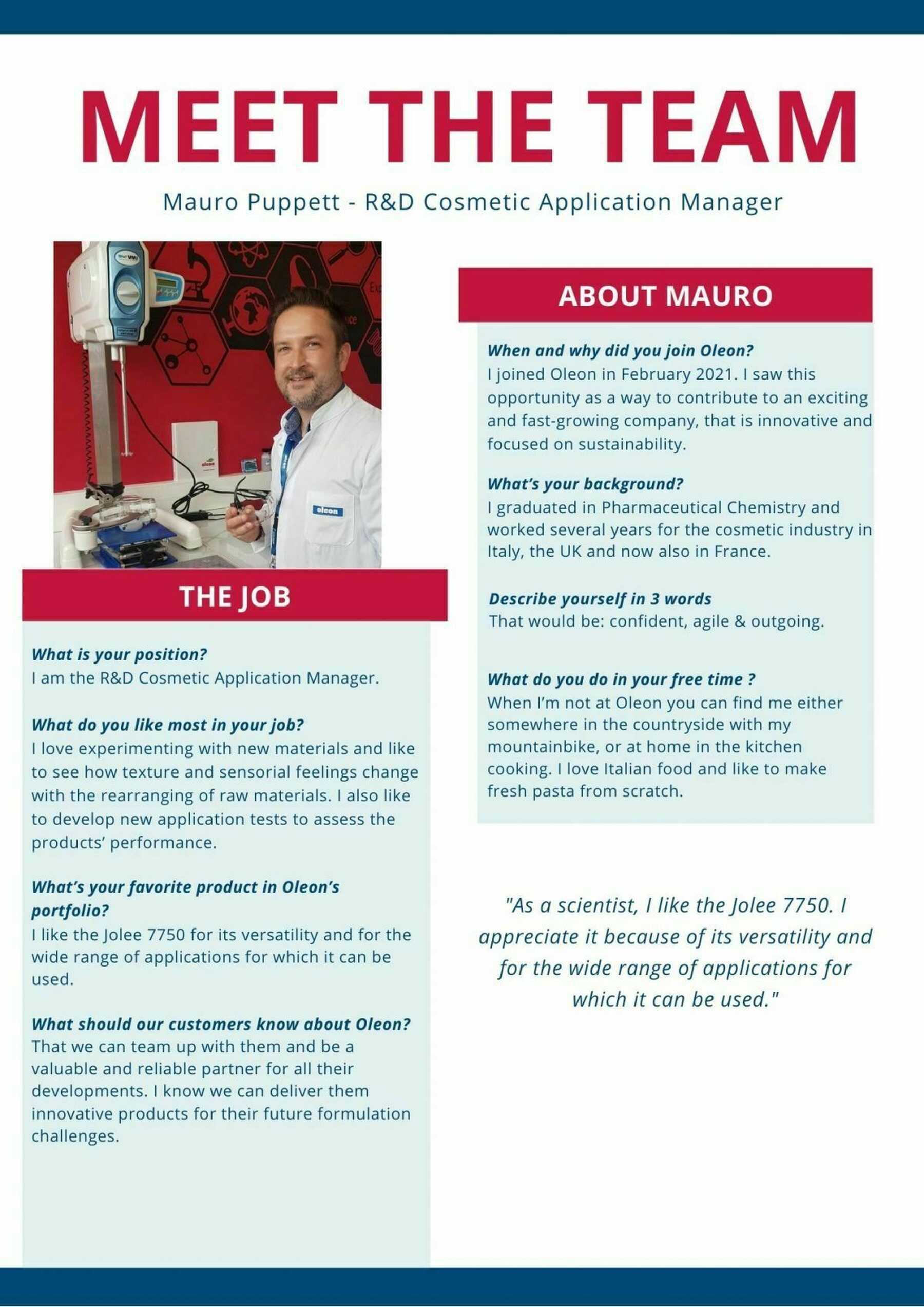 MEET THE TEAM

Mauro Puppett - R&D Cosmetic Application Manager

oleon

THE JOB

What is your position?
I am the R&D Cosmetic Application Manager.

What do you like most in your job?
I love experimenting with new materials and like to see how texture and sensorial feelings change with the rearranging of raw materials. I also like to develop new application tests to assess the products' performance.

What's your favorite product in Oleon's portfolio?
I like the Jolee 7750 for its versatility and for the wide range of applications for which it can be used.

What should our customers know about Oleon?
That we can team up with them and be a valuable and reliable partner for all their developments. I know we can deliver them innovative products for their future formulation challenges.

ABOUT MAURO

When and why did you join Oleon?
I joined Oleon in February 2021. I saw this opportunity as a way to contribute to an exciting and fast-growing company, that is innovative and focused on sustainability.

What's your background?
I graduated in Pharmaceutical Chemistry and worked several years for the cosmetic industry in Italy, the UK and now also in France.

Describe yourself in 3 words
That would be: confident, agile & outgoing.

What do you do in your free time ?
When I'm not at Oleon you can find me either somewhere in the countryside with my mountainbike, or at home in the kitchen cooking. I love Italian food and like to make fresh pasta from scratch.

"As a scientist, I like the Jolee 7750. I appreciate it because of its versatility and for the wide range of applications for which it can be used."